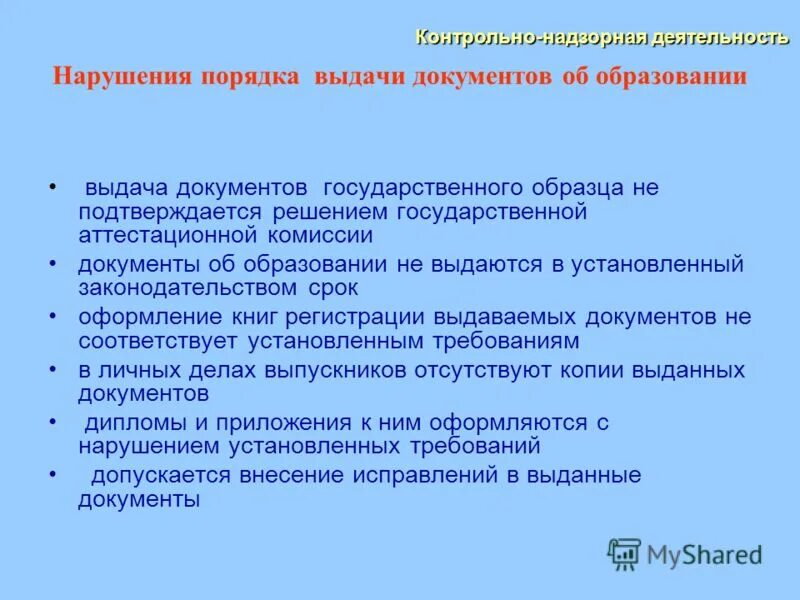 Контрольно-надзорная деятельность

Нарушения порядка выдачи документов об образовании

• выдача документов государственного образца не подтверждается решением государственной аттестационной комиссии
• документы об образовании не выдаются в установленный законодательством срок
• оформление книг регистрации выдаваемых документов не соответствует установленным требованиям
• в личных делах выпускников отсутствуют копии выданных документов
• дипломы и приложения к ним оформляются с нарушением установленных требований
• допускается внесение исправлений в выданные документы

MyShared